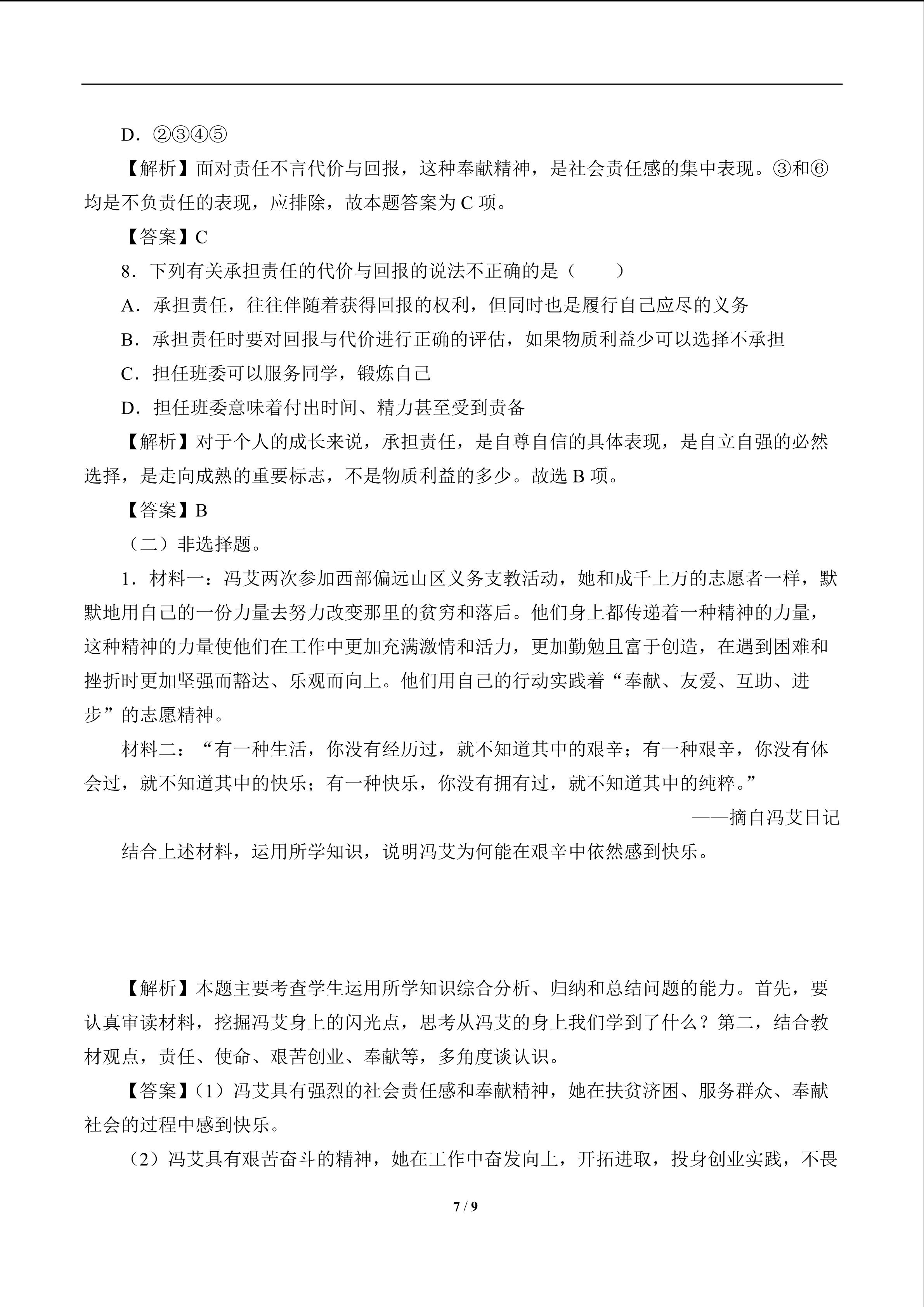 D．②③④⑤

【解析】面对责任不言代价与回报，这种奉献精神，是社会责任感的集中表现。③和⑥均是不负责任的表现，应排除，故本题答案为C项。

【答案】C

8．下列有关承担责任的代价与回报的说法不正确的是（　　）

A．承担责任，往往伴随着获得回报的权利，但同时也是履行自己应尽的义务

B．承担责任时要对回报与代价进行正确的评估，如果物质利益少可以选择不承担

C．担任班委可以服务同学，锻炼自己

D．担任班委意味着付出时间、精力甚至受到责备

【解析】对于个人的成长来说，承担责任，是自尊自信的具体表现，是自立自强的必然选择，是走向成熟的重要标志，不是物质利益的多少。故选B项。

【答案】B

（二）非选择题。

1．材料一：冯艾两次参加西部偏远山区义务支教活动，她和成千上万的志愿者一样，默默地用自己的一份力量去努力改变那里的贫穷和落后。他们身上都传递着一种精神的力量，这种精神的力量使他们在工作中更加充满激情和活力，更加勤勉且富于创造，在遇到困难和挫折时更加坚强而豁达、乐观而向上。他们用自己的行动实践着“奉献、友爱、互助、进步”的志愿精神。

材料二：“有一种生活，你没有经历过，就不知道其中的艰辛；有一种艰辛，你没有体会过，就不知道其中的快乐；有一种快乐，你没有拥有过，就不知道其中的纯粹。”

——摘自冯艾日记

结合上述材料，运用所学知识，说明冯艾为何能在艰辛中依然感到快乐。

【解析】本题主要考查学生运用所学知识综合分析、归纳和总结问题的能力。首先，要认真审读材料，挖掘冯艾身上的闪光点，思考从冯艾的身上我们学到了什么？第二，结合教材观点，责任、使命、艰苦创业、奉献等，多角度谈认识。

【答案】(1)冯艾具有强烈的社会责任感和奉献精神，她在扶贫济困、服务群众、奉献社会的过程中感到快乐。

(2)冯艾具有艰苦奋斗的精神，她在工作中奋发向上，开拓进取，投身创业实践，不畏

7 / 9